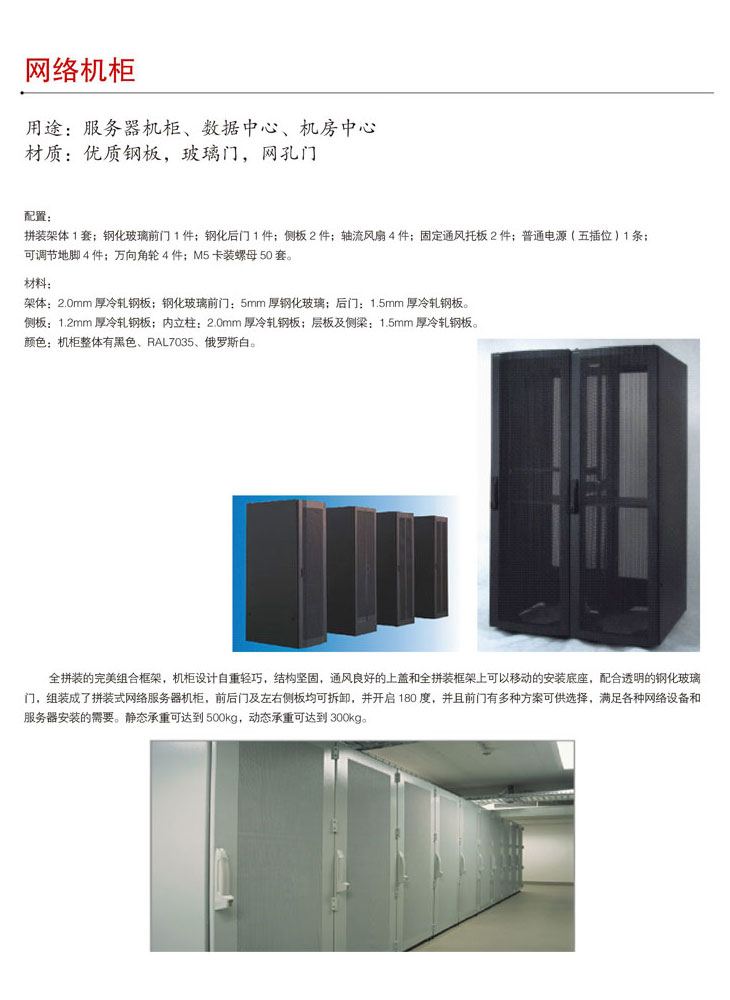 网络机柜

用途：服务器机柜、数据中心、机房中心
材质：优质钢板，玻璃门，网孔门

配置：
拼装架体 1 套；钢化玻璃前门 1 件；钢化后门 1 件；侧板 2 件；轴流风扇 4 件；固定通风托板 2 件；普通电源（五插位）1 条；可调节地脚 4 件；万向角轮 4 件；M5 卡装螺母 50 套。

材料：
架体：2.0mm 厚冷轧钢板；钢化玻璃前门：5mm 厚钢化玻璃；后门：1.5mm 厚冷轧钢板。
侧板：1.2mm 厚冷轧钢板；内立柱：2.0mm 厚冷轧钢板；层板及侧梁：1.5mm 厚冷轧钢板。
颜色：机柜整体有黑色、RAL7035、俄罗斯白。

全拼装的完美组合框架，机柜设计自重轻巧，结构坚固，通风良好的上盖和全拼装框架上可以移动的安装底座，配合透明的钢化玻璃门，组装成了拼装式网络服务器机柜，前后门及左右侧板均可拆卸，并开启 180 度，并且前门有多种方案可供选择，满足各种网络设备和服务器安装的需要。静态承重可达到 500kg，动态承重可达到 300kg。